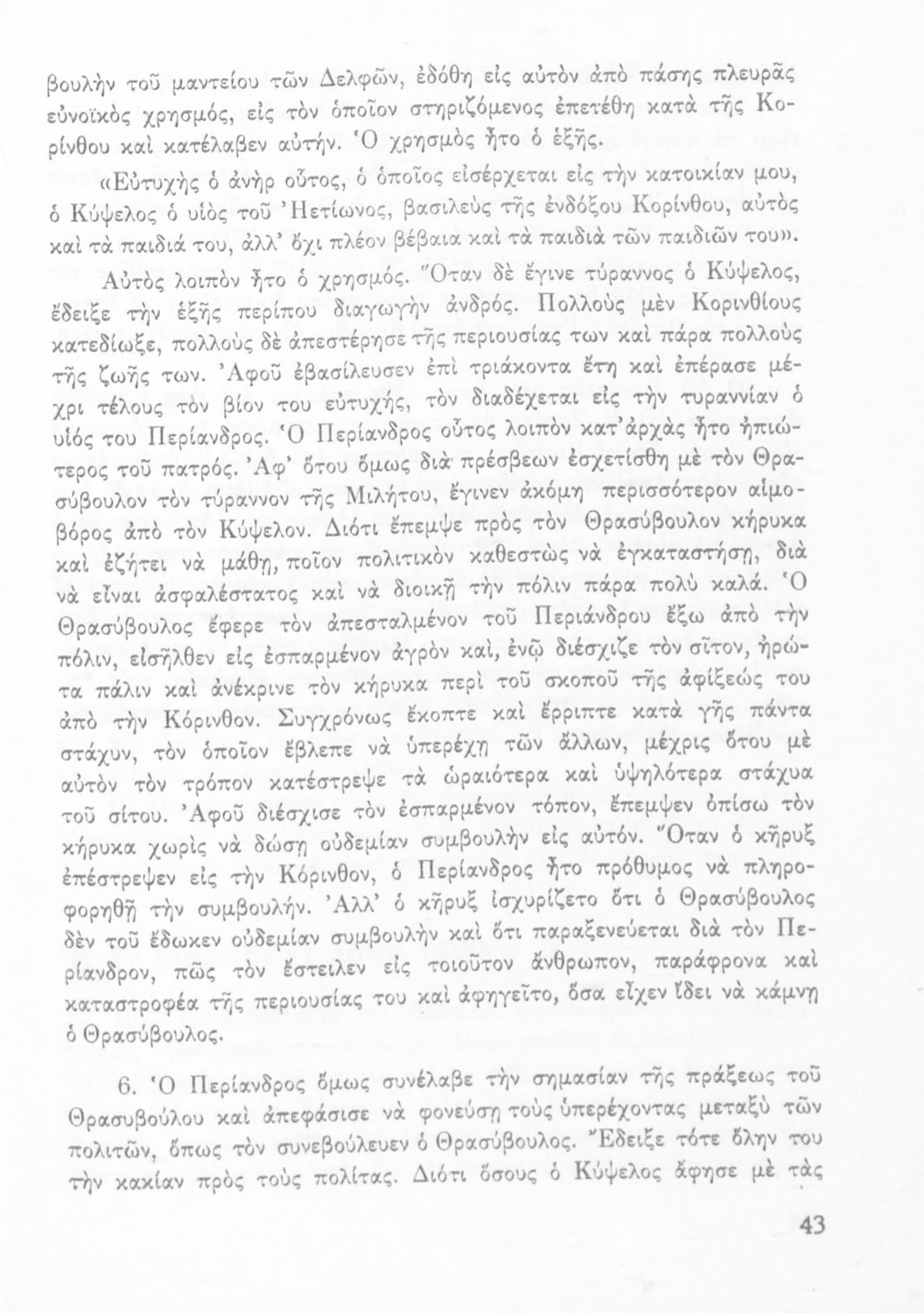 βουλὴν τοῦ μαντείου τῶν Δελφῶν, ἐδόθη εἰς αὐτὸν ἀπὸ πάσης πλευρᾶς εὐνοϊκὸς χρησμός, εἰς τὸν ὁποῖον στηριζόμενος ἐπετέθη κατὰ τῆς Κορίνθου καὶ κατέλαβεν αὐτήν. Ὁ χρησμὸς ἦτο ὁ ἑξῆς.

«Εὐτυχὴς ὁ ἀνὴρ οὗτος, ὁ ὁποῖος εἰσέρχεται εἰς τὴν κατοικίαν μου, ὁ Κύψελος ὁ υἱὸς τοῦ Ἠετίωνος, βασιλεὺς τῆς ἐνδόξου Κορίνθου, αὐτὸς καὶ τὰ παιδιά του, ἀλλ' ὄχι πλέον βέβαια καὶ τὰ παιδιὰ τῶν παιδιῶν του».

Αὐτὸς λοιπὸν ἦτο ὁ χρησμός. Ὅταν δὲ ἔγινε τύραννος ὁ Κύψελος, ἔδειξε τὴν ἑξῆς περίπου διαγωγὴν ἀνδρός. Πολλοὺς μὲν Κορινθίους κατεδίωξε, πολλοὺς δὲ ἀπεστέρησε τῆς περιουσίας των καὶ πάρα πολλοὺς τῆς ζωῆς των. Ἀφοῦ ἐβασίλευσεν ἐπὶ τριάκοντα ἔτη καὶ ἐπέρασε μέχρι τέλους τὸν βίον του εὐτυχής, τὸν διαδέχεται εἰς τὴν τυραννίαν ὁ υἱός του Περίανδρος. Ὁ Περίανδρος οὗτος λοιπὸν κατ' ἀρχὰς ἦτο ἠπιώτερος τοῦ πατρός. Ἀφ' ὅτου ὅμως διὰ πρέσβεων ἐσχετίσθη μὲ τὸν Θρασύβουλον τὸν τύραννον τῆς Μιλήτου, ἔγινεν ἀκόμη περισσότερον αἱμοβόρος ἀπὸ τὸν Κύψελον. Διότι ἔπεμψε πρὸς τὸν Θρασύβουλον κήρυκα καὶ ἐζήτει νὰ μάθῃ, ποῖον πολιτικὸν καθεστὼς νὰ ἐγκαταστήσῃ, διὰ νὰ εἶναι ἀσφαλέστατος καὶ νὰ διοικῇ τὴν πόλιν πάρα πολὺ καλά. Ὁ Θρασύβουλος ἔφερε τὸν ἀπεσταλμένον τοῦ Περιάνδρου ἔξω ἀπὸ τὴν πόλιν, εἰσῆλθεν εἰς ἐσπαρμένον ἀγρὸν καί, ἐνῷ διέσχιζε τὸν σῖτον, ἠρώτα πάλιν καὶ ἀνέκρινε τὸν κήρυκα περὶ τοῦ σκοποῦ τῆς ἀφίξεώς του ἀπὸ τὴν Κόρινθον. Συγχρόνως ἔκοπτε καὶ ἔρριπτε κατὰ γῆς πάντα στάχυν, τὸν ὁποῖον ἔβλεπε νὰ ὑπερέχῃ τῶν ἄλλων, μέχρις ὅτου μὲ αὐτὸν τὸν τρόπον κατέστρεψε τὰ ὡραιότερα καὶ ὑψηλότερα στάχυα τοῦ σίτου. Ἀφοῦ διέσχισε τὸν ἐσπαρμένον τόπον, ἔπεμψεν ὀπίσω τὸν κήρυκα χωρὶς νὰ δώσῃ οὐδεμίαν συμβουλὴν εἰς αὐτόν. Ὅταν ὁ κῆρυξ ἐπέστρεψεν εἰς τὴν Κόρινθον, ὁ Περίανδρος ἦτο πρόθυμος νὰ πληροφορηθῇ τὴν συμβουλήν. Ἀλλ' ὁ κῆρυξ ἰσχυρίζετο ὅτι ὁ Θρασύβουλος δὲν τοῦ ἔδωκεν οὐδεμίαν συμβουλὴν καὶ ὅτι παραξενεύεται διὰ τὸν Περίανδρον, πῶς τὸν ἔστειλεν εἰς τοιοῦτον ἄνθρωπον, παράφρονα καὶ καταστροφέα τῆς περιουσίας του καὶ ἀφηγεῖτο, ὅσα εἶχεν ἴδει νὰ κάμνῃ ὁ Θρασύβουλος.

6. Ὁ Περίανδρος ὅμως συνέλαβε τὴν σημασίαν τῆς πράξεως τοῦ Θρασυβούλου καὶ ἀπεφάσισε νὰ φονεύσῃ τοὺς ὑπερέχοντας μεταξὺ τῶν πολιτῶν, ὅπως τὸν συνεβούλευεν ὁ Θρασύβουλος. Ἔδειξε τότε ὅλην του τὴν κακίαν πρὸς τοὺς πολίτας. Διότι ὅσους ὁ Κύψελος ἄφησε μὲ τὰς

43